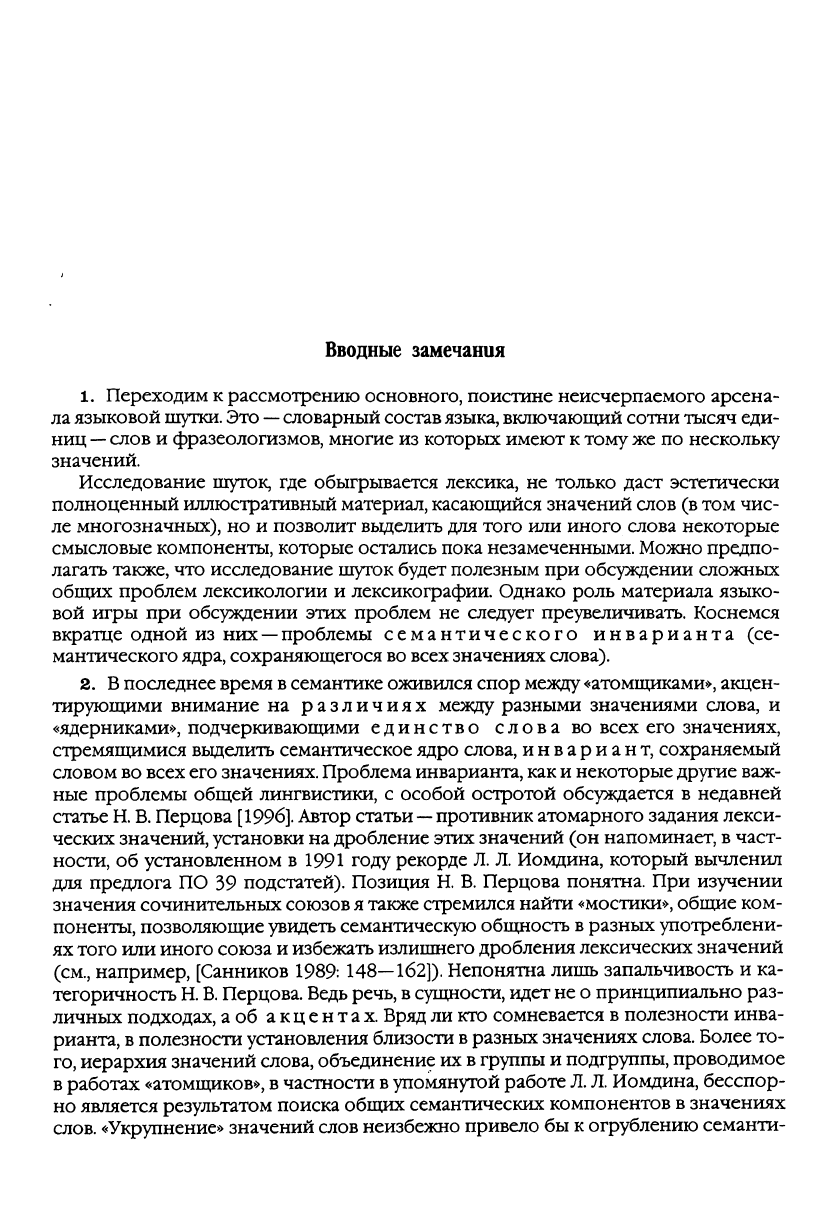 Вводные замечания

1. Переходим к рассмотрению основного, поистине неисчерпаемого арсенала языковой шутки. Это — словарный состав языка, включающий сотни тысяч единиц — слов и фразеологизмов, многие из которых имеют к тому же по нескольку значений.

Исследование шуток, где обыгрывается лексика, не только даст эстетически полноценный иллюстративный материал, касающийся значений слов (в том числе многозначных), но и позволит выделить для того или иного слова некоторые смысловые компоненты, которые остались пока незамеченными. Можно предполагать также, что исследование шуток будет полезным при обсуждении сложных общих проблем лексикологии и лексикографии. Однако роль материала языковой игры при обсуждении этих проблем не следует преувеличивать. Коснемся вкратце одной из них — проблемы семантического инварианта (семантического ядра, сохраняющегося во всех значениях слова).

2. В последнее время в семантике оживился спор между «атомщиками», акцентирующими внимание на различиях между разными значениями слова, и «ядерниками», подчеркивающими единство слова во всех его значениях, стремящимися выделить семантическое ядро слова, инвариант, сохраняемый словом во всех его значениях. Проблема инварианта, как и некоторые другие важные проблемы общей лингвистики, с особой остротой обсуждается в недавней статье Н. В. Перцова [1996]. Автор статьи — противник атомарного задания лексических значений, установки на дробление этих значений (он напоминает, в частности, об установленном в 1991 году рекорде Л. Л. Иомдина, который вычленил для предлога ПО 39 подстатей). Позиция Н. В. Перцова понятна. При изучении значения сочинительных союзов я также стремился найти «мостики», общие компоненты, позволяющие увидеть семантическую общность в разных употреблениях того или иного союза и избежать излишнего дробления лексических значений (см., например, [Санников 1989: 148—162]). Непонятна лишь запальчивость и категоричность Н. В. Перцова. Ведь речь, в сущности, идет не о принципиально различных подходах, а об акцентах. Вряд ли кто сомневается в полезности инварианта, в полезности установления близости в разных значениях слова. Более того, иерархия значений слова, объединение их в группы и подгруппы, проводимое в работах «атомщиков», в частности в упомянутой работе Л. Л. Иомдина, бесспорно является результатом поиска общих семантических компонентов в значениях слов. «Укрупнение» значений слов неизбежно привело бы к огрублению семанти-